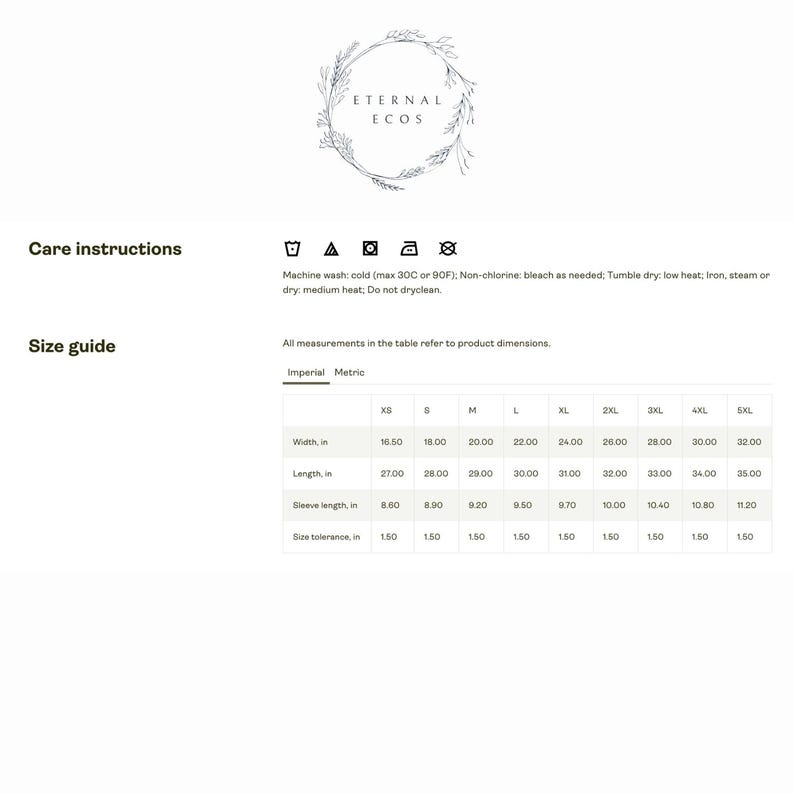 ETERNAL
ECOS

Care instructions

Machine wash: cold (max 30C or 90F); Non-chlorine: bleach as needed; Tumble dry: low heat; Iron, steam or dry: medium heat; Do not dryclean.

Size guide

All measurements in the table refer to product dimensions.

Imperial Metric

| | XS | S | M | L | XL | 2XL | 3XL | 4XL | 5XL |
|---|---|---|---|---|---|---|---|---|---|
| Width, in | 16.50 | 18.00 | 20.00 | 22.00 | 24.00 | 26.00 | 28.00 | 30.00 | 32.00 |
| Length, in | 27.00 | 28.00 | 29.00 | 30.00 | 31.00 | 32.00 | 33.00 | 34.00 | 35.00 |
| Sleeve length, in | 8.60 | 8.90 | 9.20 | 9.50 | 9.70 | 10.00 | 10.40 | 10.80 | 11.20 |
| Size tolerance, in | 1.50 | 1.50 | 1.50 | 1.50 | 1.50 | 1.50 | 1.50 | 1.50 | 1.50 |